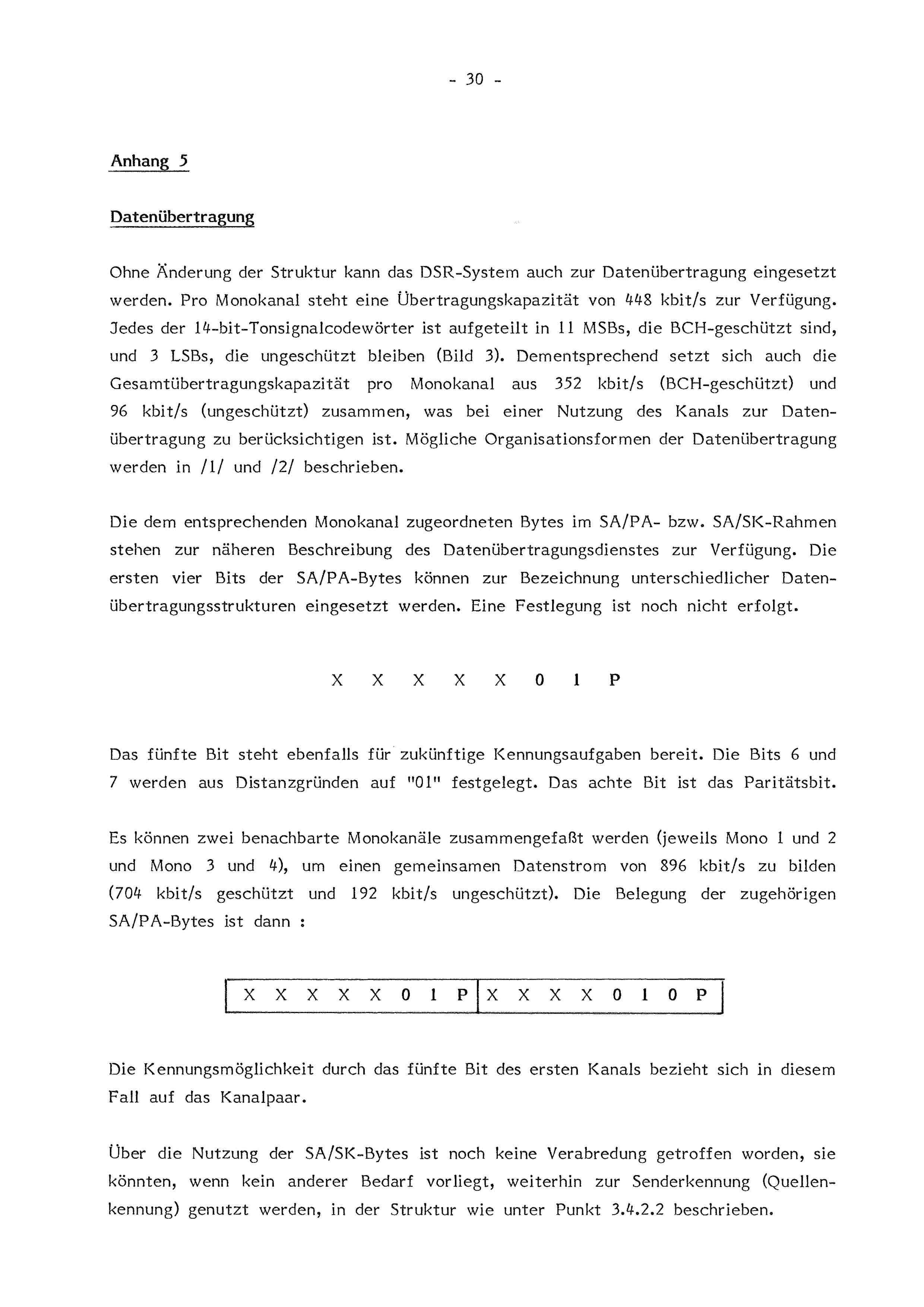 - 30 -

Anhang 5

Datenübertragung

Ohne Änderung der Struktur kann das DSR-System auch zur Datenübertragung eingesetzt werden. Pro Monokanal steht eine Übertragungskapazität von 448 kbit/s zur Verfügung. Jedes der 14-bit-Tonsignalcodewörter ist aufgeteilt in 11 MSBs, die BCH-geschützt sind, und 3 LSBs, die ungeschützt bleiben (Bild 3). Dementsprechend setzt sich auch die Gesamtübertragungskapazität pro Monokanal aus 352 kbit/s (BCH-geschützt) und 96 kbit/s (ungeschützt) zusammen, was bei einer Nutzung des Kanals zur Datenübertragung zu berücksichtigen ist. Mögliche Organisationsformen der Datenübertragung werden in /1/ und /2/ beschrieben.

Die dem entsprechenden Monokanal zugeordneten Bytes im SA/PA- bzw. SA/SK-Rahmen stehen zur näheren Beschreibung des Datenübertragungsdienstes zur Verfügung. Die ersten vier Bits der SA/PA-Bytes können zur Bezeichnung unterschiedlicher Datenübertragungsstrukturen eingesetzt werden. Eine Festlegung ist noch nicht erfolgt.

X X X X X 0 1 P

Das fünfte Bit steht ebenfalls für zukünftige Kennungsaufgaben bereit. Die Bits 6 und 7 werden aus Distanzgründen auf "01" festgelegt. Das achte Bit ist das Paritätsbit.

Es können zwei benachbarte Monokanäle zusammengefaßt werden (jeweils Mono 1 und 2 und Mono 3 und 4), um einen gemeinsamen Datenstrom von 896 kbit/s zu bilden (704 kbit/s geschützt und 192 kbit/s ungeschützt). Die Belegung der zugehörigen SA/PA-Bytes ist dann :

| X X X X X 0 1 P | X X X X 0 1 0 P |
|---|---|

Die Kennungsmöglichkeit durch das fünfte Bit des ersten Kanals bezieht sich in diesem Fall auf das Kanalpaar.

Über die Nutzung der SA/SK-Bytes ist noch keine Verabredung getroffen worden, sie könnten, wenn kein anderer Bedarf vorliegt, weiterhin zur Senderkennung (Quellenkennung) genutzt werden, in der Struktur wie unter Punkt 3.4.2.2 beschrieben.